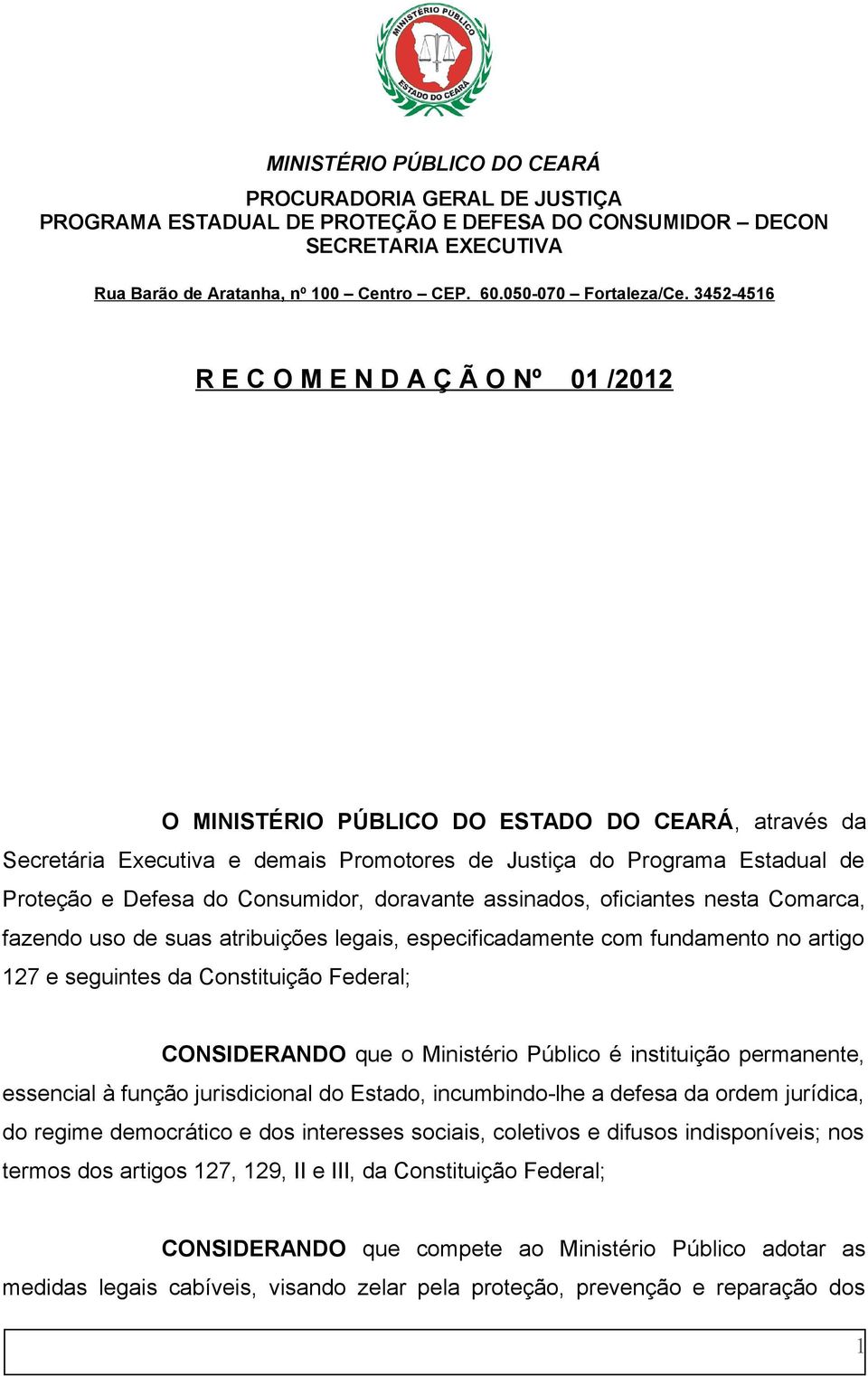 MINISTÉRIO PÚBLICO
ESTADO DO CEARÁ

MINISTÉRIO PÚBLICO DO CEARÁ

PROCURADORIA GERAL DE JUSTIÇA
PROGRAMA ESTADUAL DE PROTEÇÃO E DEFESA DO CONSUMIDOR – DECON
SECRETARIA EXECUTIVA

Rua Barão de Aratanha, nº 100 – Centro – CEP. 60.050-070 – Fortaleza/Ce. 3452-4516

R E C O M E N D A Ç Ã O Nº 01 /2012

O MINISTÉRIO PÚBLICO DO ESTADO DO CEARÁ, através da Secretária Executiva e demais Promotores de Justiça do Programa Estadual de Proteção e Defesa do Consumidor, doravante assinados, oficiantes nesta Comarca, fazendo uso de suas atribuições legais, especificadamente com fundamento no artigo 127 e seguintes da Constituição Federal;

CONSIDERANDO que o Ministério Público é instituição permanente, essencial à função jurisdicional do Estado, incumbindo-lhe a defesa da ordem jurídica, do regime democrático e dos interesses sociais, coletivos e difusos indisponíveis; nos termos dos artigos 127, 129, II e III, da Constituição Federal;

CONSIDERANDO que compete ao Ministério Público adotar as medidas legais cabíveis, visando zelar pela proteção, prevenção e reparação dos

1